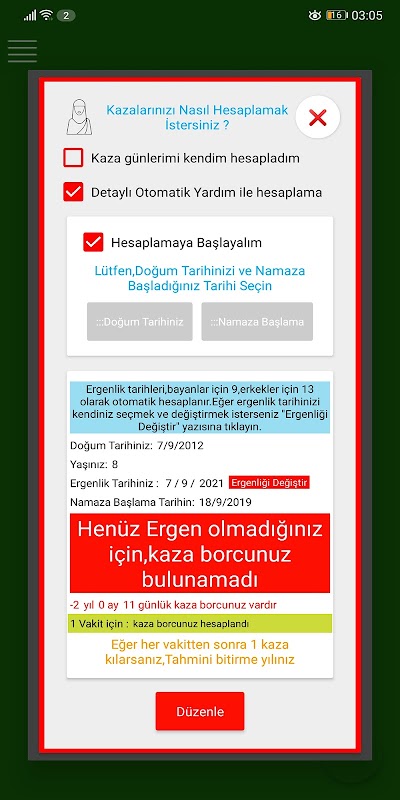 2 16 03:05

Kazalarınızı Nasıl Hesaplamak İstersiniz ?

Kaza günlerimi kendim hesapladım

Detaylı Otomatik Yardım ile hesaplama

Hesaplamaya Başlayalım

Lütfen,Doğum Tarihinizi ve Namaza Başladığınız Tarihi Seçin

:::Doğum Tarihiniz

:::Namaza Başlama

Ergenlik tarihleri,bayanlar için 9,erkekler için 13 olarak otomatik hesaplanır.Eğer ergenlik tarihinizi kendiniz seçmek ve değiştirmek isterseniz 'Ergenliği Değiştir' yazısına tıklayın.

Doğum Tarihiniz: 7/9/2012

Yaşınız: 8

Ergenlik Tarihiniz : 7 / 9 / 2021 Ergenliği Değiştir

Namaza Başlama Tarihin: 18/9/2019

Henüz Ergen olmadığınız için,kaza borcunuz bulunamadı

-2 yıl 0 ay 11 günlük kaza borcunuz vardır

1 Vakit için : kaza borcunuz hesaplandı

Eğer her vakitten sonra 1 kaza kılarsanız,Tahmini bitirme yılınız

Düzenle